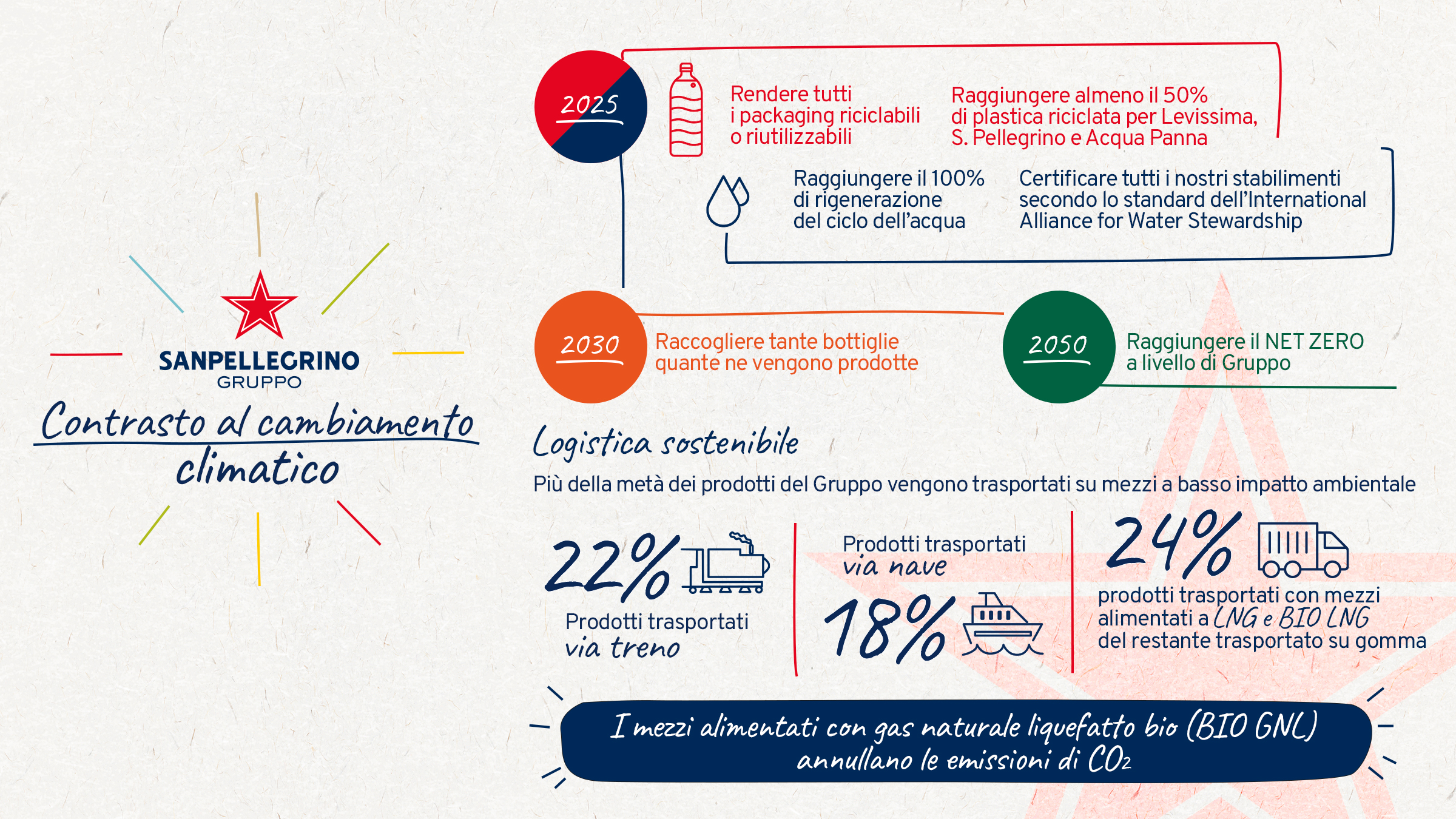 SANPELLEGRINO
GRUPPO

Contrasto al cambiamento climatico

2025

Rendere tutti i packaging riciclabili o riutilizzabili

Raggiungere almeno il 50% di plastica riciclata per Levissima, S. Pellegrino e Acqua Panna

Raggiungere il 100% di rigenerazione del ciclo dell'acqua

Certificare tutti i nostri stabilimenti secondo lo standard dell'International Alliance for Water Stewardship

2030

Raccogliere tante bottiglie quante ne vengono prodotte

2050

Raggiungere il NET ZERO a livello di Gruppo

Logistica sostenibile

Più della metà dei prodotti del Gruppo vengono trasportati su mezzi a basso impatto ambientale

22%
Prodotti trasportati via treno

Prodotti trasportati via nave
18%

24%
prodotti trasportati con mezzi alimentati a LNG e BIO LNG del restante trasportato su gomma

I mezzi alimentati con gas naturale liquefatto bio (BIO GNL) annullano le emissioni di $CO_2$